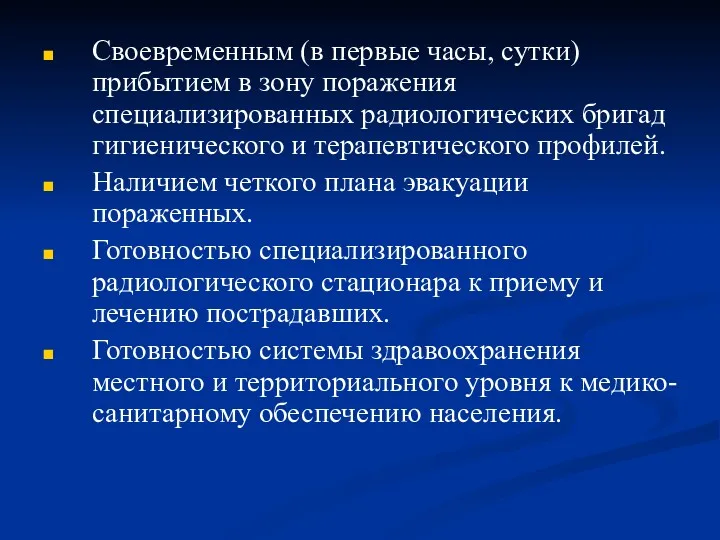 Своевременным (в первые часы, сутки) прибытием в зону поражения специализированных радиологических бригад гигиенического и терапевтического профилей.

Наличием четкого плана эвакуации пораженных.

Готовностью специализированного радиологического стационара к приему и лечению пострадавших.

Готовностью системы здравоохранения местного и территориального уровня к медико-санитарному обеспечению населения.